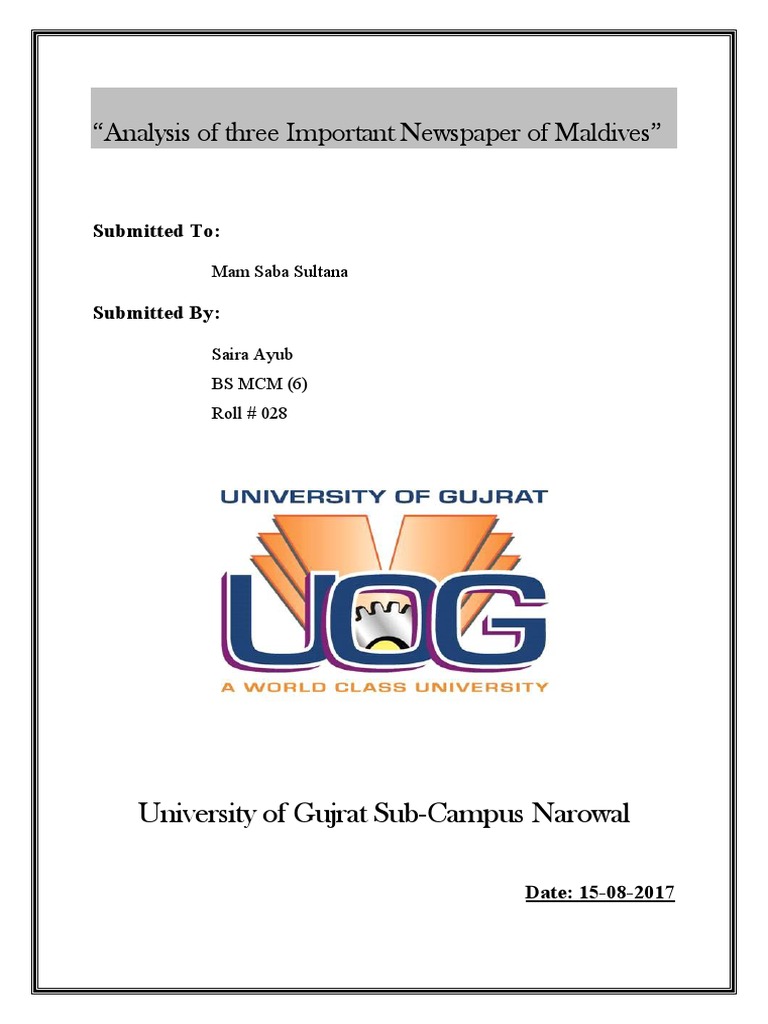 “Analysis of three Important Newspaper of Maldives”

Submitted To:

Mam Saba Sultana

Submitted By:

Saira Ayub
BS MCM (6)
Roll # 028

UNIVERSITY OF GUJRAT
UOG
A WORLD CLASS UNIVERSITY

University of Gujrat Sub-Campus Narowal

Date: 15-08-2017